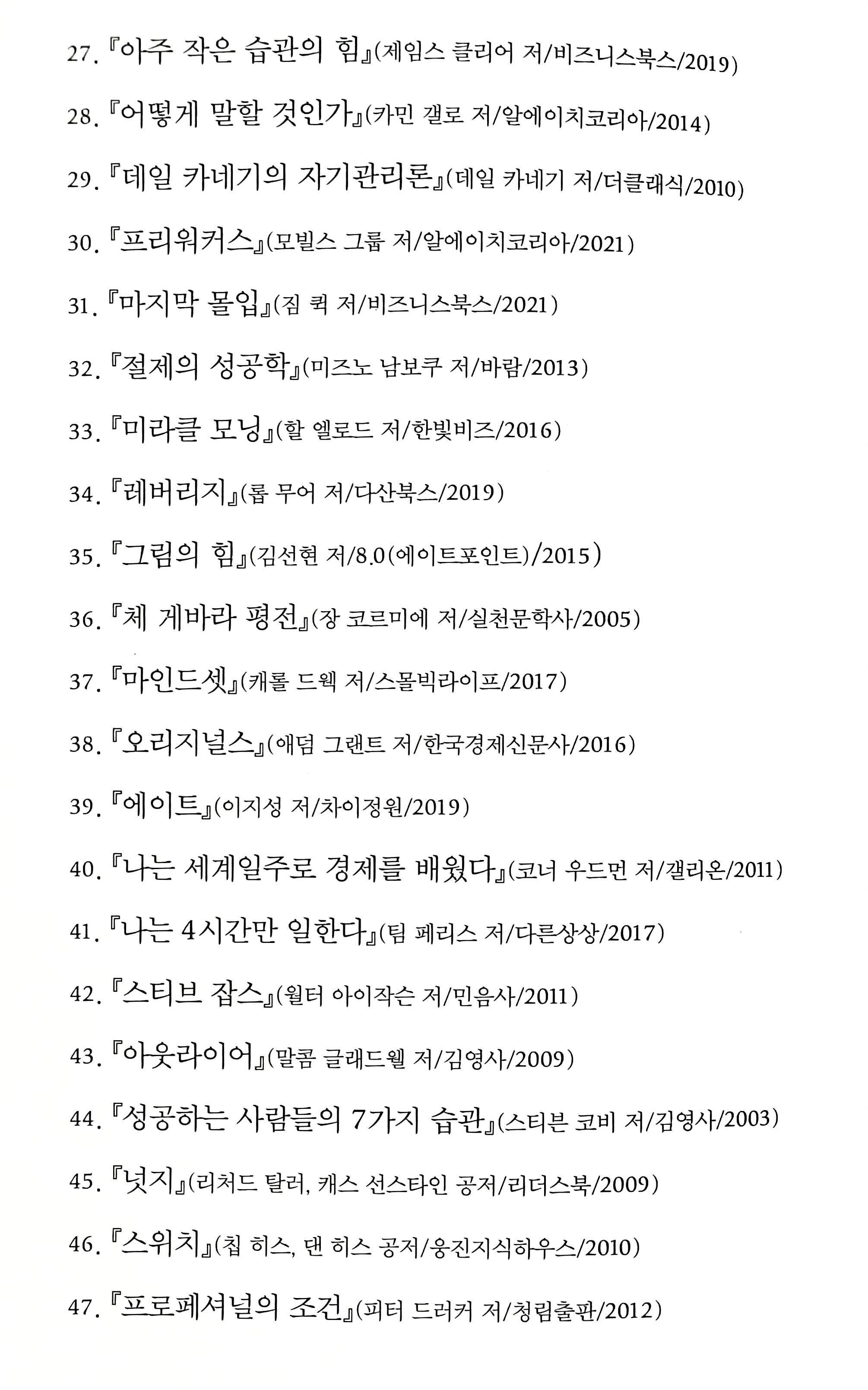 27. 『아주 작은 습관의 힘』(제임스 클리어 저/비즈니스북스/2019)

28. 『어떻게 말할 것인가』(카민 갤로 저/알에이치코리아/2014)

29. 『데일 카네기의 자기관리론』(데일 카네기 저/더클래식/2010)

30. 『프리워커스』(모빌스 그룹 저/알에이치코리아/2021)

31. 『마지막 몰입』(짐 퀵 저/비즈니스북스/2021)

32. 『절제의 성공학』(미즈노 남보쿠 저/바람/2013)

33. 『미라클 모닝』(할 엘로드 저/한빛비즈/2016)

34. 『레버리지』(롭 무어 저/다산북스/2019)

35. 『그림의 힘』(김선현 저/8.0(에이트포인트)/2015)

36. 『체 게바라 평전』(장 코르미에 저/실천문학사/2005)

37. 『마인드셋』(캐롤 드웩 저/스몰빅라이프/2017)

38. 『오리지널스』(애덤 그랜트 저/한국경제신문사/2016)

39. 『에이트』(이지성 저/차이정원/2019)

40. 『나는 세계일주로 경제를 배웠다』(코너 우드먼 저/갤리온/2011)

41. 『나는 4시간만 일한다』(팀 페리스 저/다른상상/2017)

42. 『스티브 잡스』(월터 아이작슨 저/민음사/2011)

43. 『아웃라이어』(말콤 글래드웰 저/김영사/2009)

44. 『성공하는 사람들의 7가지 습관』(스티븐 코비 저/김영사/2003)

45. 『넛지』(리처드 탈러, 캐스 선스타인 공저/리더스북/2009)

46. 『스위치』(칩 히스, 댄 히스 공저/웅진지식하우스/2010)

47. 『프로페셔널의 조건』(피터 드러커 저/청림출판/2012)